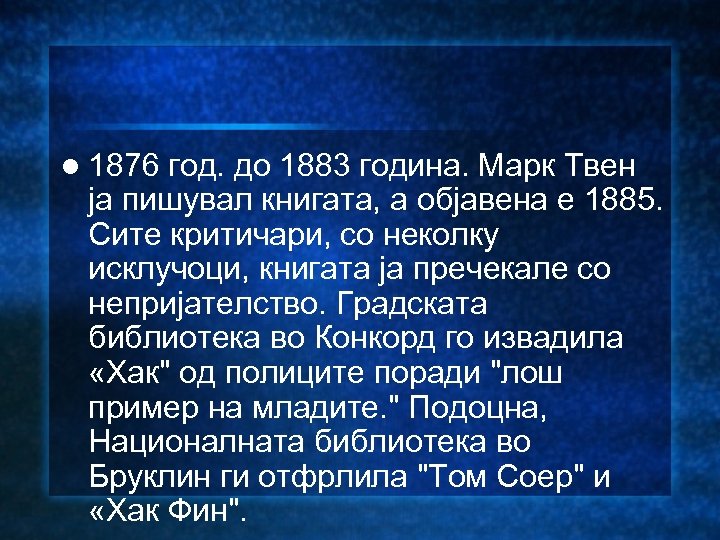 ● 1876 год. до 1883 година. Марк Твен ја пишувал книгата, а објавена е 1885. Сите критичари, со неколку исклучоци, книгата ја пречекале со непријателство. Градската библиотека во Конкорд го извадила «Хак" од полиците поради "лош пример на младите." Подоцна, Националната библиотека во Бруклин ги отфрлила "Том Соер" и «Хак Фин".